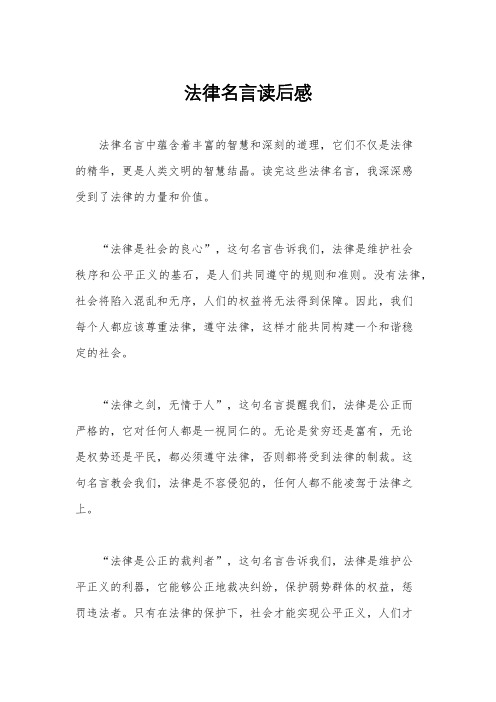 法律名言读后感

法律名言中蕴含着丰富的智慧和深刻的道理，它们不仅是法律的精华，更是人类文明的智慧结晶。读完这些法律名言，我深深感受到了法律的力量和价值。

“法律是社会的良心”，这句名言告诉我们，法律是维护社会秩序和公平正义的基石，是人们共同遵守的规则和准则。没有法律，社会将陷入混乱和无序，人们的权益将无法得到保障。因此，我们每个人都应该尊重法律，遵守法律，这样才能共同构建一个和谐稳定的社会。

“法律之剑，无情于人”，这句名言提醒我们，法律是公正而严格的，它对任何人都是一视同仁的。无论是贫穷还是富有，无论是权势还是平民，都必须遵守法律，否则都将受到法律的制裁。这句名言教会我们，法律是不容侵犯的，任何人都不能凌驾于法律之上。

“法律是公正的裁判者”，这句名言告诉我们，法律是维护公平正义的利器，它能够公正地裁决纠纷，保护弱势群体的权益，惩罚违法者。只有在法律的保护下，社会才能实现公平正义，人们才